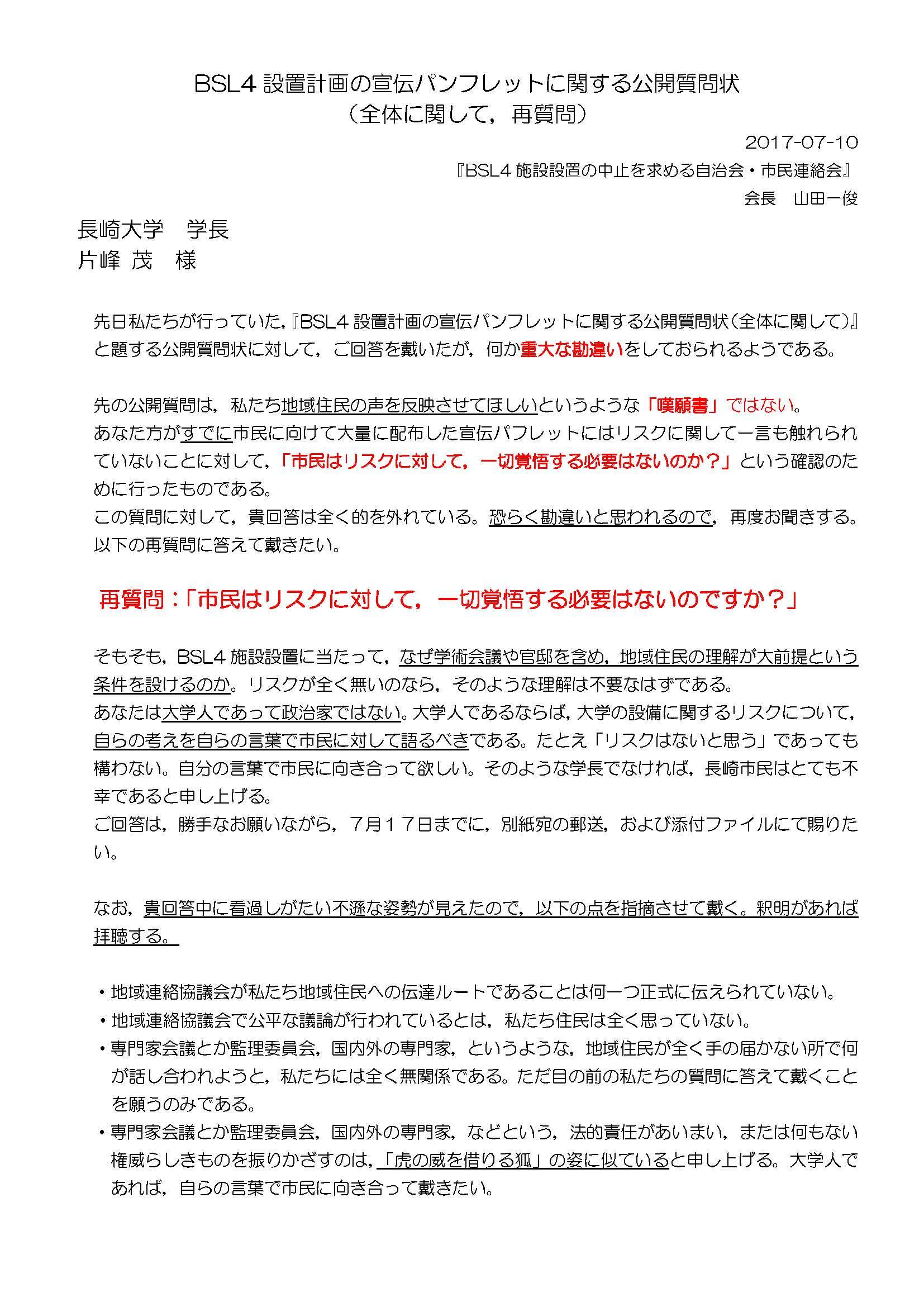 BSL4 設置計画の宣伝パンフレットに関する公開質問状
（全体に関して，再質問）

2017-07-10
『BSL4 施設設置の中止を求める自治会・市民連絡会』
会長　山田一俊

長崎大学　学長
片峰 茂　様

先日私たちが行っていた，『BSL4 設置計画の宣伝パンフレットに関する公開質問状（全体に関して）』と題する公開質問状に対して，ご回答を戴いたが，何か重大な勘違いをしておられるようである。

先の公開質問は，私たち地域住民の声を反映させてほしいというような「嘆願書」ではない。
あなた方がすでに市民に向けて大量に配布した宣伝パフレットにはリスクに関して一言も触れられていないことに対して，「市民はリスクに対して，一切覚悟する必要はないのか？」という確認のために行ったものである。
この質問に対して，貴回答は全く的を外れている。恐らく勘違いと思われるので，再度お聞きする。以下の再質問に答えて戴きたい。

再質問：「市民はリスクに対して，一切覚悟する必要はないのですか？」

そもそも，BSL4 施設設置に当たって，なぜ学術会議や官邸を含め，地域住民の理解が大前提という条件を設けるのか。リスクが全く無いのなら，そのような理解は不要なはずである。
あなたは大学人であって政治家ではない。大学人であるならば，大学の設備に関するリスクについて，自らの考えを自らの言葉で市民に対して語るべきである。たとえ「リスクはないと思う」であっても構わない。自分の言葉で市民に向き合って欲しい。そのような学長でなければ，長崎市民はとても不幸であると申し上げる。
ご回答は，勝手なお願いながら，7月17日までに，別紙宛の郵送，および添付ファイルにて賜りたい。

なお，貴回答中に看過しがたい不遜な姿勢が見えたので，以下の点を指摘させて戴く。釈明があれば拝聴する。

・地域連絡協議会が私たち地域住民への伝達ルートであることは何一つ正式に伝えられていない。
・地域連絡協議会で公平な議論が行われているとは，私たち住民は全く思っていない。
・専門家会議とか監理委員会，国内外の専門家，というような，地域住民が全く手の届かない所で何が話し合われようと，私たちには全く無関係である。ただ目の前の私たちの質問に答えて戴くことを願うのみである。
・専門家会議とか監理委員会，国内外の専門家，などという，法的責任があいまい，または何もない権威らしきものを振りかざすのは，「虎の威を借りる狐」の姿に似ていると申し上げる。大学人であれば，自らの言葉で市民に向き合って戴きたい。